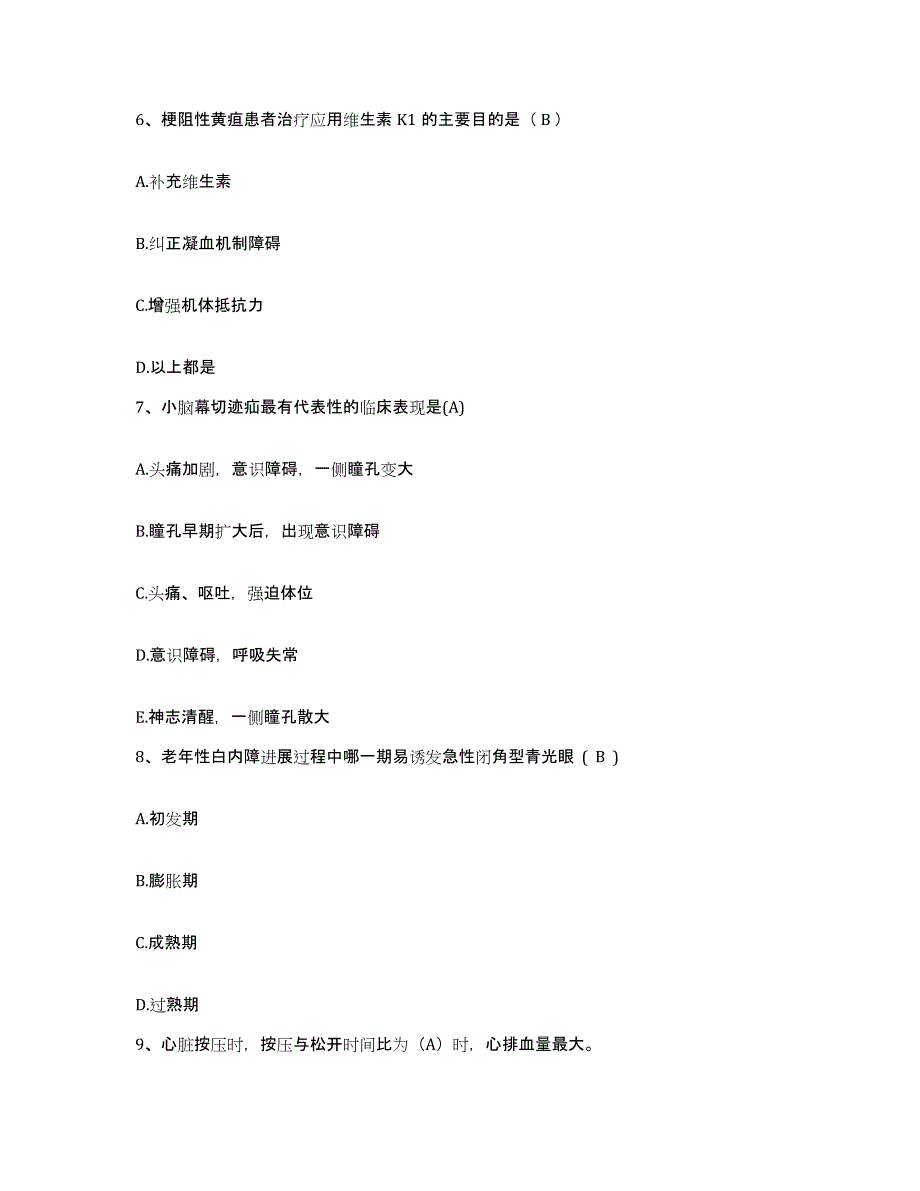 6、梗阻性黄疸患者治疗应用维生素 K1 的主要目的是（ B ）

A.补充维生素

B.纠正凝血机制障碍

C.增强机体抵抗力

D.以上都是

7、小脑幕切迹疝最有代表性的临床表现是(A)

A.头痛加剧，意识障碍，一侧瞳孔变大

B.瞳孔早期扩大后，出现意识障碍

C.头痛、呕吐，强迫体位

D.意识障碍，呼吸失常

E.神志清醒，一侧瞳孔散大

8、老年性白内障进展过程中哪一期易诱发急性闭角型青光眼（ B ）

A.初发期

B.膨胀期

C.成熟期

D.过熟期

9、心脏按压时，按压与松开时间比为（A）时，心排血量最大。